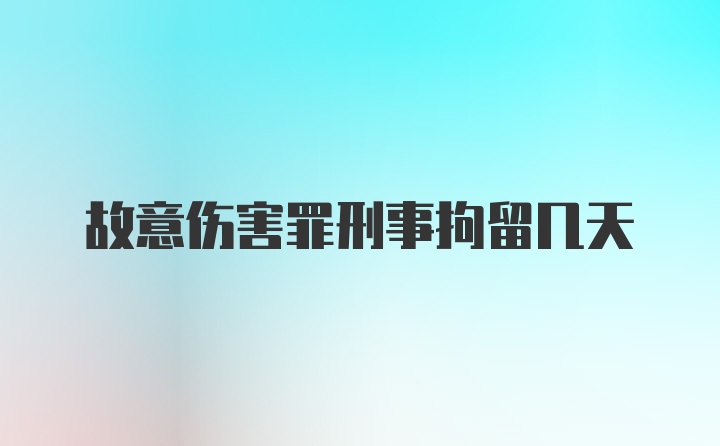 故意伤害罪刑事拘留几天